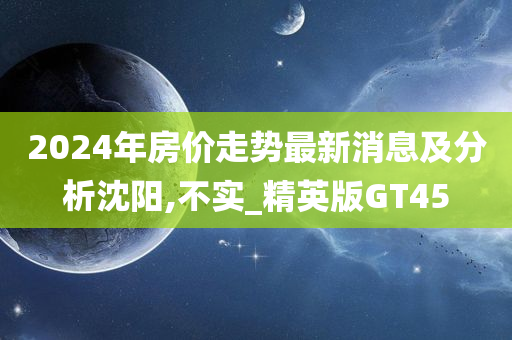 2024年房价走势最新消息及分析沈阳,不实_精英版GT45